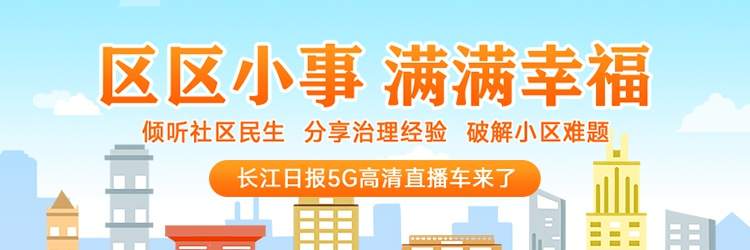 区区小事 满满幸福

倾听社区民生　分享治理经验　破解小区难题

长江日报5G高清直播车来了